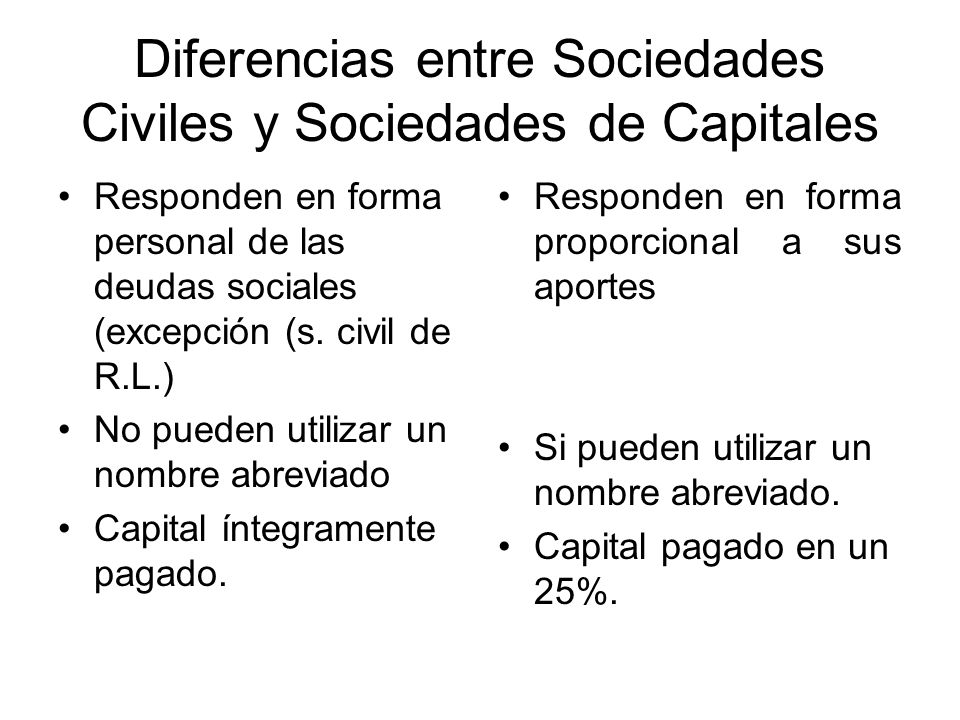 Diferencias entre Sociedades Civiles y Sociedades de Capitales

• Responden en forma personal de las deudas sociales (excepción (s. civil de R.L.)
• No pueden utilizar un nombre abreviado
• Capital íntegramente pagado.

• Responden en forma proporcional a sus aportes
• Si pueden utilizar un nombre abreviado.
• Capital pagado en un 25%.